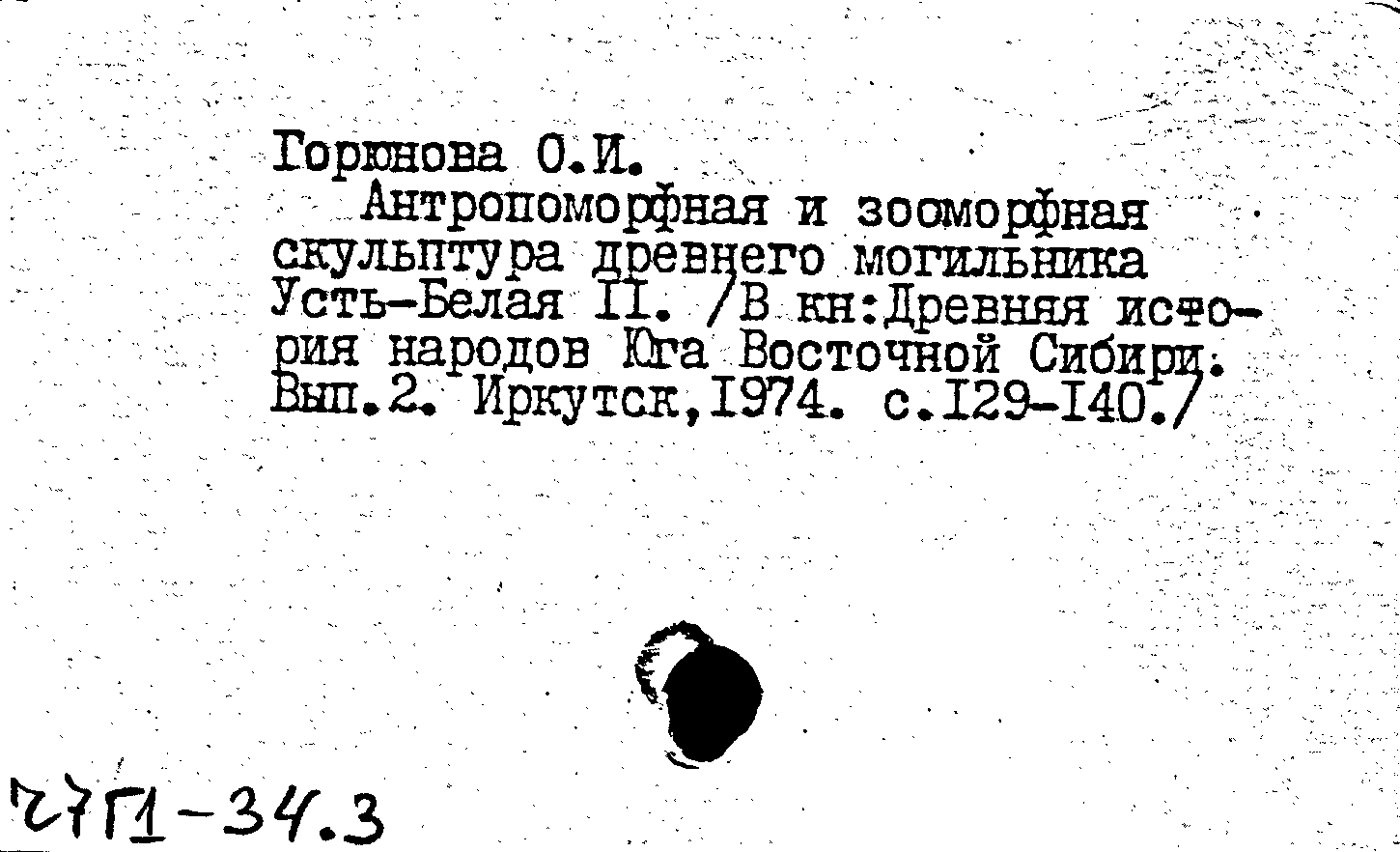 Горюнова О.И.

Антропоморфная и зооморфная скульптура древнего могильника Усть-Белая II. /В кн:Древняя история народов Юга Восточной Сибири. Вып.2. Иркутск,1974. с.129-140./

27Г1-34.3